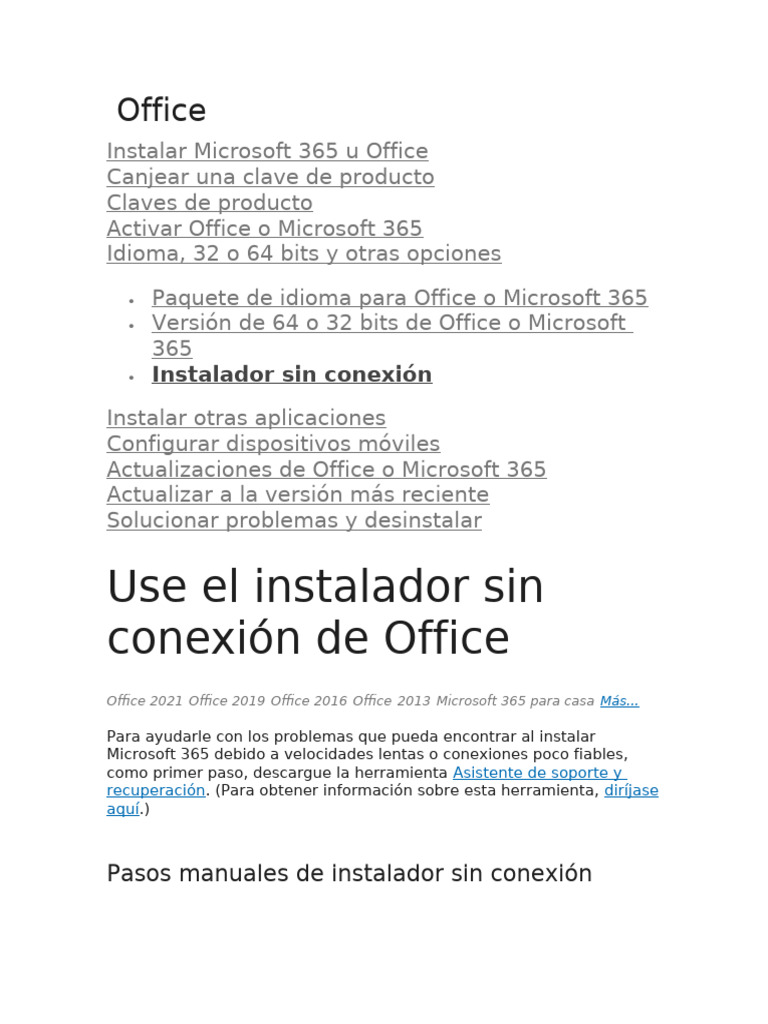 Office

Instalar Microsoft 365 u Office
Canjear una clave de producto
Claves de producto
Activar Office o Microsoft 365
Idioma, 32 o 64 bits y otras opciones

• Paquete de idioma para Office o Microsoft 365
• Versión de 64 o 32 bits de Office o Microsoft 365
• Instalador sin conexión

Instalar otras aplicaciones
Configurar dispositivos móviles
Actualizaciones de Office o Microsoft 365
Actualizar a la versión más reciente
Solucionar problemas y desinstalar

Use el instalador sin conexión de Office

Office 2021 Office 2019 Office 2016 Office 2013 Microsoft 365 para casa Más...

Para ayudarle con los problemas que pueda encontrar al instalar Microsoft 365 debido a velocidades lentas o conexiones poco fiables, como primer paso, descargue la herramienta Asistente de soporte y recuperación. (Para obtener información sobre esta herramienta, diríjase aquí.)

Pasos manuales de instalador sin conexión